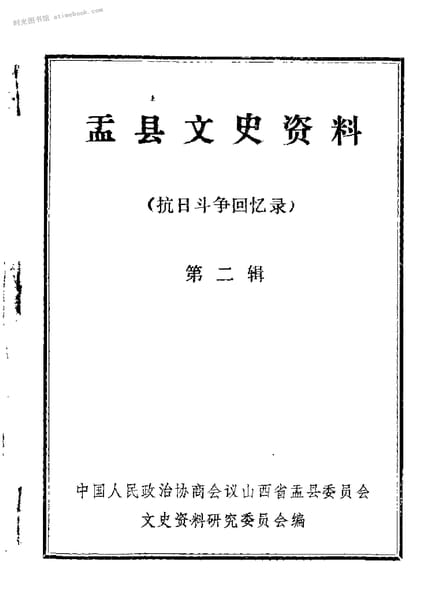 盂县文史资料

（抗日斗争回忆录）

第二辑

中国人民政治协商会议山西省盂县委员会
文史资料研究委员会编

时光图书馆 atimebook.com